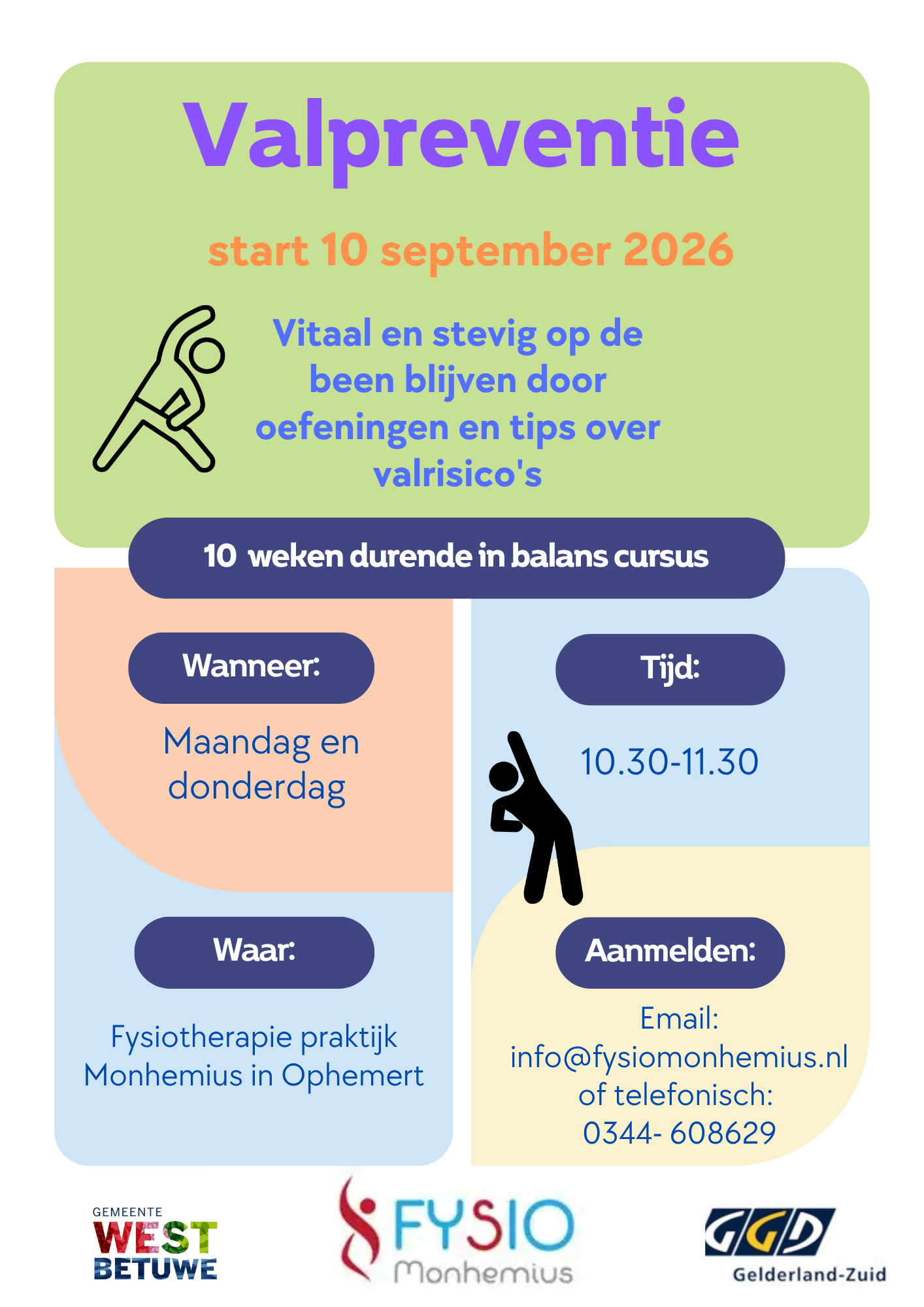 Valpreventie

start 10 september 2026

Vitaal en stevig op de been blijven door oefeningen en tips over valrisico's

10 weken durende in balans cursus

Wanneer:

Maandag en donderdag

Waar:

Fysiotherapie praktijk Monhemius in Ophemert

Tijd:

10.30-11.30

Aanmelden:

Email:
info@fysiomonhemius.nl
of telefonisch:
0344- 608629

GEMEENTE
WEST
BETUWE

FYSIO
Monhemius

GGD
Gelderland-Zuid